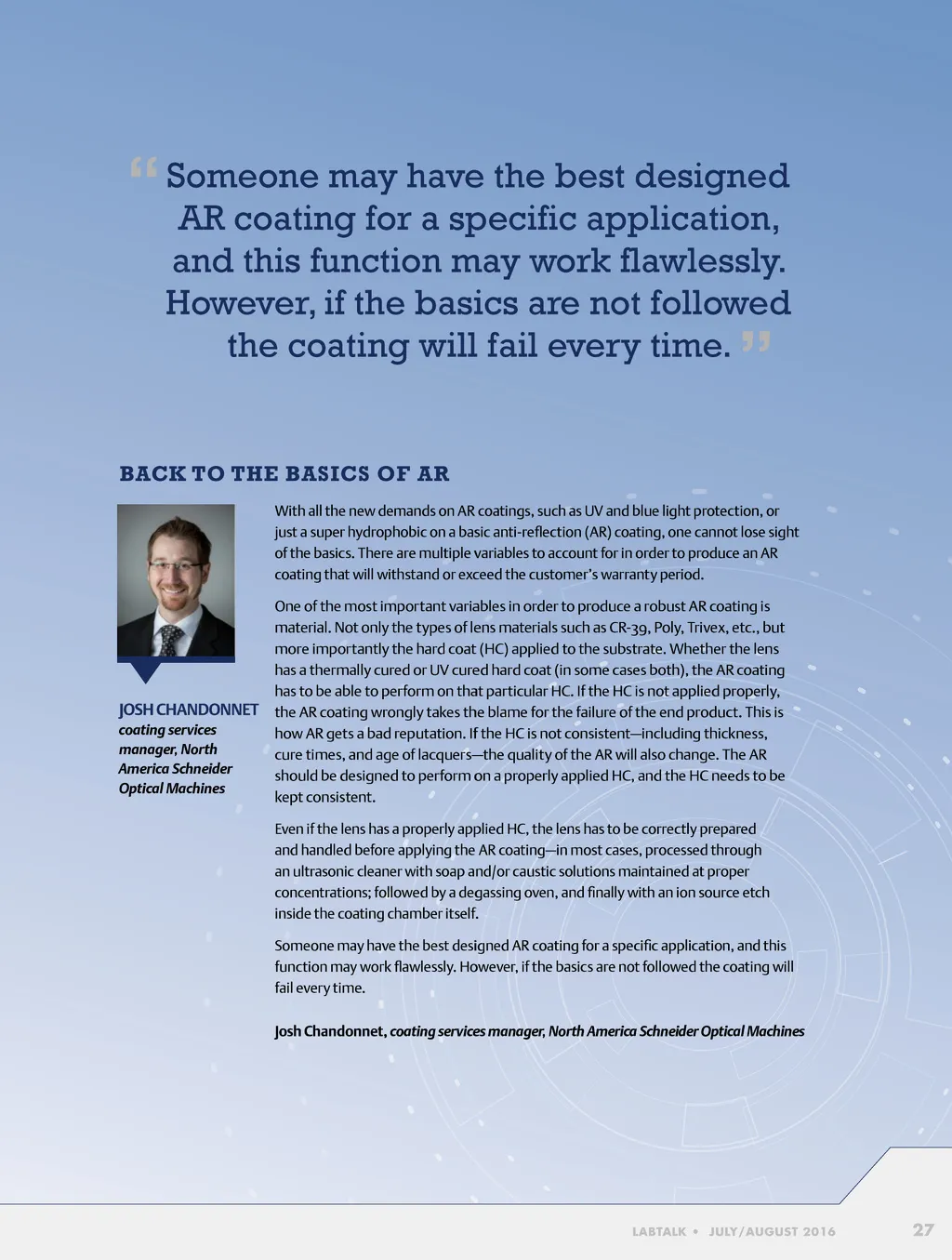 “Someone may have the best designed AR coating for a specific application, and this function may work flawlessly. However, if the basics are not followed the coating will fail every time.”

BACK TO THE BASICS OF AR

JOSH CHANDONNET
coating services manager, North America Schneider Optical Machines

With all the new demands on AR coatings, such as UV and blue light protection, or just a super hydrophobic on a basic anti-reflection (AR) coating, one cannot lose sight of the basics. There are multiple variables to account for in order to produce an AR coating that will withstand or exceed the customer's warranty period.

One of the most important variables in order to produce a robust AR coating is material. Not only the types of lens materials such as CR-39, Poly, Trivex, etc., but more importantly the hard coat (HC) applied to the substrate. Whether the lens has a thermally cured or UV cured hard coat (in some cases both), the AR coating has to be able to perform on that particular HC. If the HC is not applied properly, the AR coating wrongly takes the blame for the failure of the end product. This is how AR gets a bad reputation. If the HC is not consistent—including thickness, cure times, and age of lacquers—the quality of the AR will also change. The AR should be designed to perform on a properly applied HC, and the HC needs to be kept consistent.

Even if the lens has a properly applied HC, the lens has to be correctly prepared and handled before applying the AR coating—in most cases, processed through an ultrasonic cleaner with soap and/or caustic solutions maintained at proper concentrations; followed by a degassing oven, and finally with an ion source etch inside the coating chamber itself.

Someone may have the best designed AR coating for a specific application, and this function may work flawlessly. However, if the basics are not followed the coating will fail every time.

Josh Chandonnet, coating services manager, North America Schneider Optical Machines

LABTALK • JULY/AUGUST 2016 27